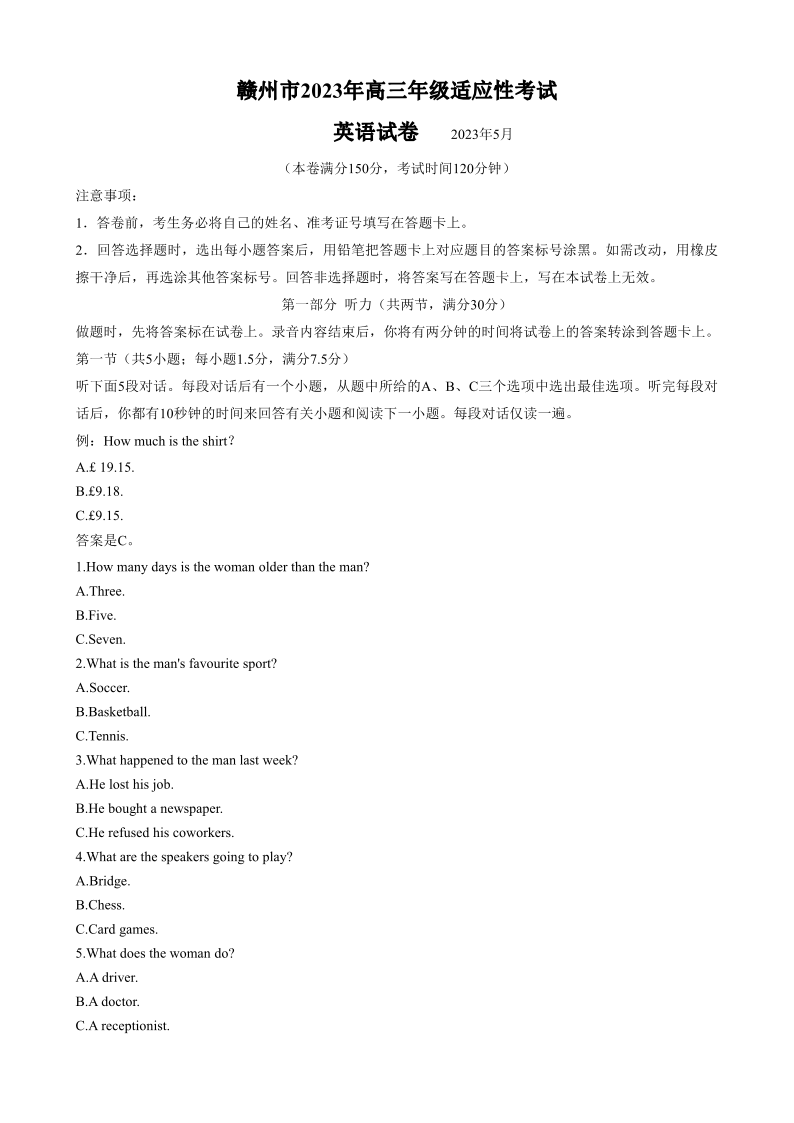 赣州市2023年高三年级适应性考试

英语试卷　2023年5月

（本卷满分150分，考试时间120分钟）

注意事项：

1．答卷前，考生务必将自己的姓名、准考证号填写在答题卡上。

2．回答选择题时，选出每小题答案后，用铅笔把答题卡上对应题目的答案标号涂黑。如需改动，用橡皮擦干净后，再选涂其他答案标号。回答非选择题时，将答案写在答题卡上，写在本试卷上无效。

第一部分 听力（共两节，满分30分）

做题时，先将答案标在试卷上。录音内容结束后，你将有两分钟的时间将试卷上的答案转涂到答题卡上。

第一节（共5小题；每小题1.5分，满分7.5分）

听下面5段对话。每段对话后有一个小题，从题中所给的A、B、C三个选项中选出最佳选项。听完每段对话后，你都有10秒钟的时间来回答有关小题和阅读下一小题。每段对话仅读一遍。

例：How much is the shirt?

A.£ 19.15.

B.£9.18.

C.£9.15.

答案是C。

1.How many days is the woman older than the man?

A.Three.

B.Five.

C.Seven.

2.What is the man's favourite sport?

A.Soccer.

B.Basketball.

C.Tennis.

3.What happened to the man last week?

A.He lost his job.

B.He bought a newspaper.

C.He refused his coworkers.

4.What are the speakers going to play?

A.Bridge.

B.Chess.

C.Card games.

5.What does the woman do?

A.A driver.

B.A doctor.

C.A receptionist.